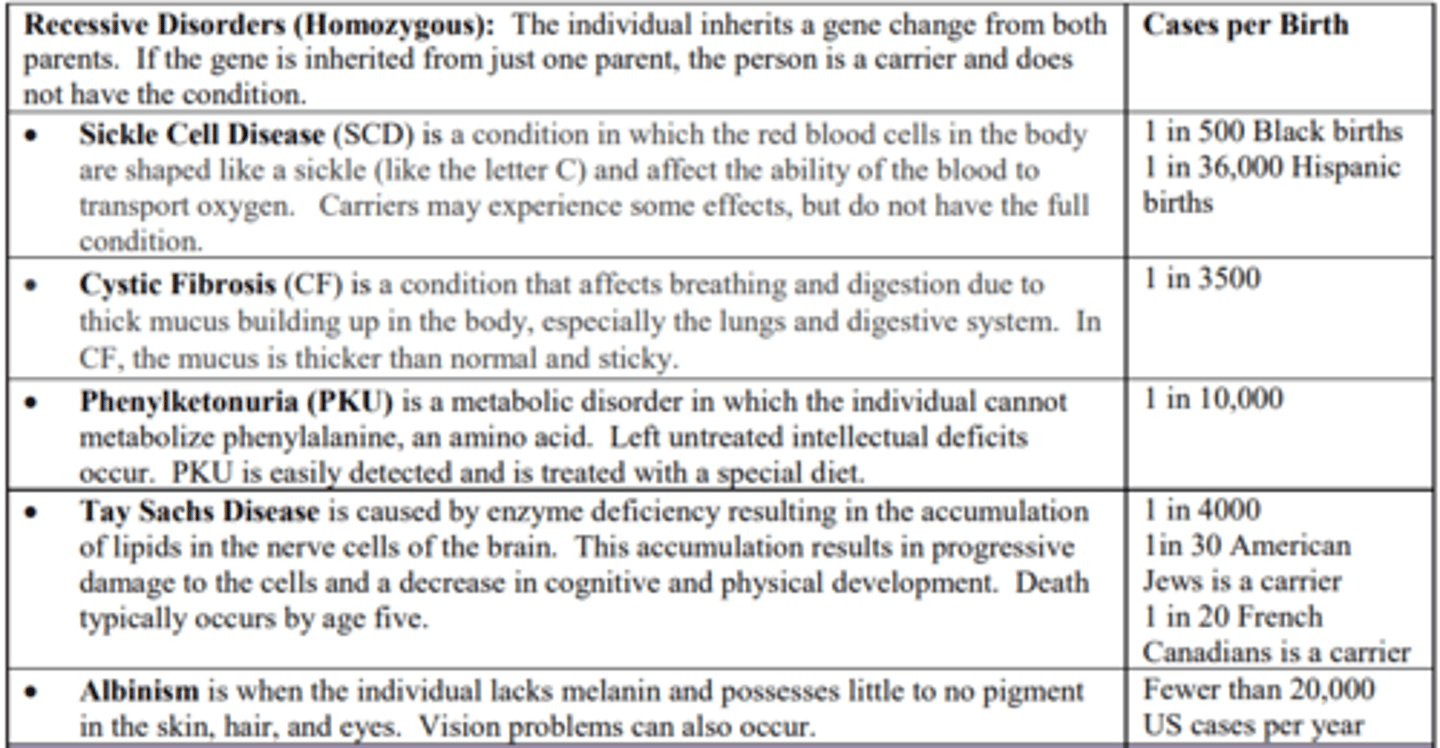 | Recessive Disorders (Homozygous): The individual inherits a gene change from both parents. If the gene is inherited from just one parent, the person is a carrier and does not have the condition. | Cases per Birth |
|---|---|
| • Sickle Cell Disease (SCD) is a condition in which the red blood cells in the body are shaped like a sickle (like the letter C) and affect the ability of the blood to transport oxygen. Carriers may experience some effects, but do not have the full condition. | 1 in 500 Black births 1 in 36,000 Hispanic births |
| • Cystic Fibrosis (CF) is a condition that affects breathing and digestion due to thick mucus building up in the body, especially the lungs and digestive system. In CF, the mucus is thicker than normal and sticky. | 1 in 3500 |
| • Phenylketonuria (PKU) is a metabolic disorder in which the individual cannot metabolize phenylalanine, an amino acid. Left untreated intellectual deficits occur. PKU is easily detected and is treated with a special diet. | 1 in 10,000 |
| • Tay Sachs Disease is caused by enzyme deficiency resulting in the accumulation of lipids in the nerve cells of the brain. This accumulation results in progressive damage to the cells and a decrease in cognitive and physical development. Death typically occurs by age five. | 1 in 4000 1in 30 American Jews is a carrier 1 in 20 French Canadians is a carrier |
| • Albinism is when the individual lacks melanin and possesses little to no pigment in the skin, hair, and eyes. Vision problems can also occur. | Fewer than 20,000 US cases per year |